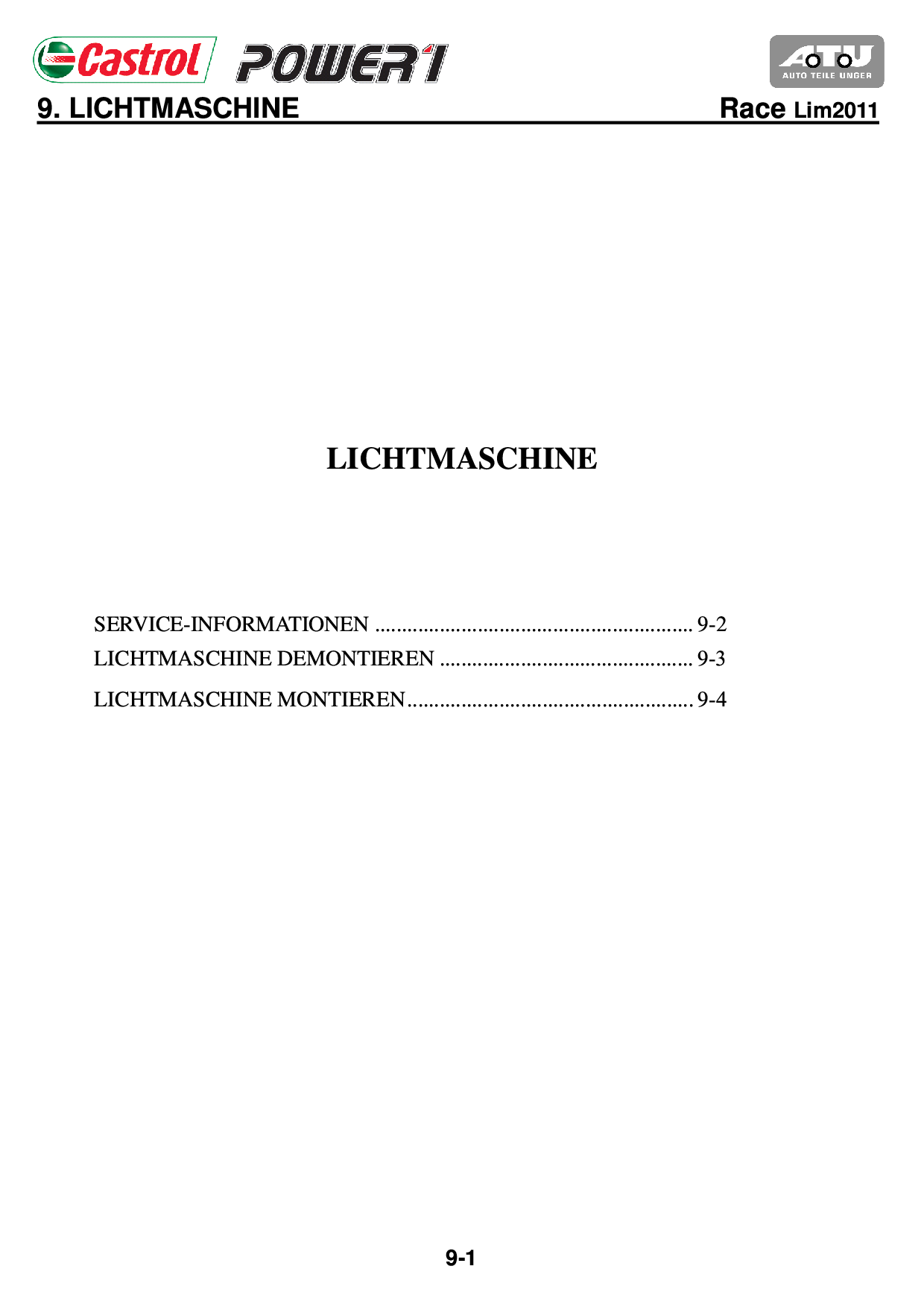 Castrol POWER1

ATU
AUTO TEILE UNGER

9. LICHTMASCHINE

Race Lim2011

LICHTMASCHINE

SERVICE-INFORMATIONEN 9-2
LICHTMASCHINE DEMONTIEREN 9-3
LICHTMASCHINE MONTIEREN 9-4

9-1